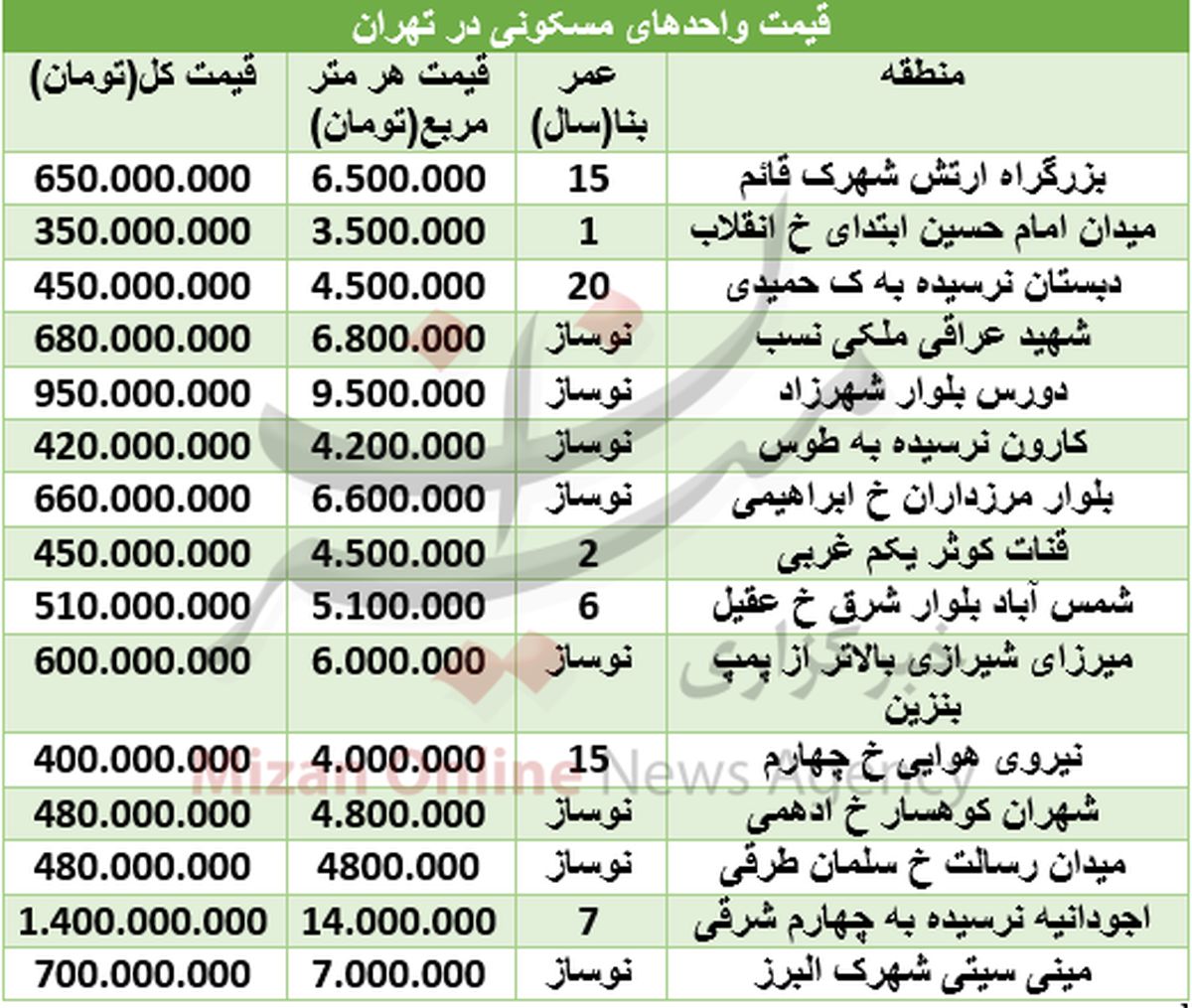 قیمت واحدهای مسکونی در تهران

| منطقه | عمر بنا(سال) | قیمت هر متر مربع(تومان) | قیمت کل(تومان) |
|---|---|---|---|
| بزرگراه ارتش شهرک قائم | 15 | 6.500.000 | 650.000.000 |
| میدان امام حسین ابتدای خ انقلاب | 1 | 3.500.000 | 350.000.000 |
| دبستان نرسیده به ک حمیدی | 20 | 4.500.000 | 450.000.000 |
| شهید عراقی ملکی نسب | نوساز | 6.800.000 | 680.000.000 |
| دورس بلوار شهرزاد | نوساز | 9.500.000 | 950.000.000 |
| کارون نرسیده به طوس | نوساز | 4.200.000 | 420.000.000 |
| بلوار مرزداران خ ابراهیمی | نوساز | 6.600.000 | 660.000.000 |
| قنات کوثر یکم غربی | 2 | 4.500.000 | 450.000.000 |
| شمس آباد بلوار شرق خ عقیل | 6 | 5.100.000 | 510.000.000 |
| میرزای شیرازی بالاتر از پمپ بنزین | نوساز | 6.000.000 | 600.000.000 |
| نیروی هوایی خ چهارم | 15 | 4.000.000 | 400.000.000 |
| شهران کوهسار خ ادهمی | نوساز | 4.800.000 | 480.000.000 |
| میدان رسالت خ سلمان طرقی | نوساز | 4800.000 | 480.000.000 |
| اجودانیه نرسیده به چهارم شرقی | 7 | 14.000.000 | 1.400.000.000 |
| مینی سیتی شهرک البرز | نوساز | 7.000.000 | 700.000.000 |

خبرگزاری
Mizan Online News Agency